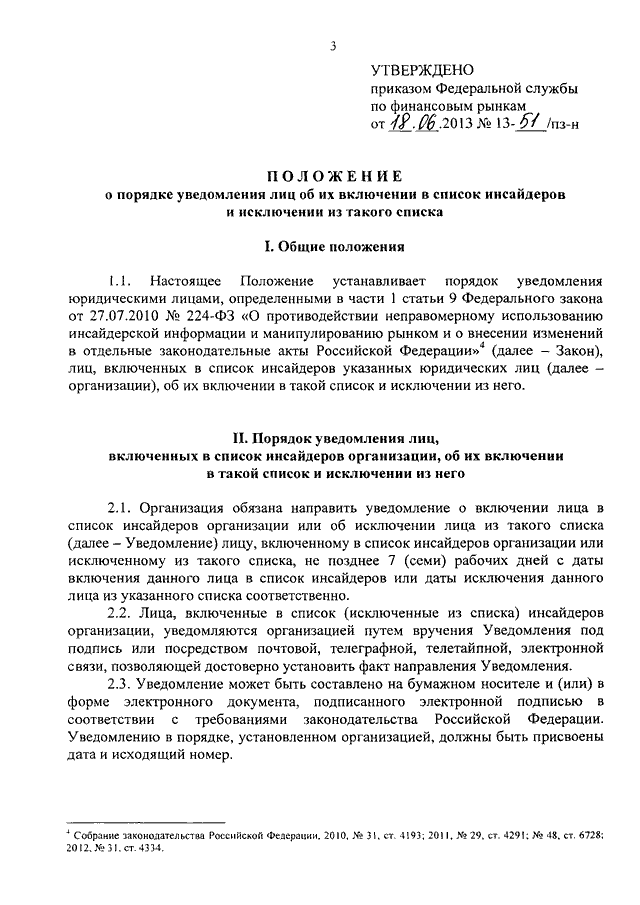 3

УТВЕРЖДЕНО
приказом Федеральной службы по финансовым рынкам
от 18.06.2013 № 13-51/пз-н

ПОЛОЖЕНИЕ
о порядке уведомления лиц об их включении в список инсайдеров и исключении из такого списка

I. Общие положения

1.1. Настоящее Положение устанавливает порядок уведомления юридическими лицами, определенными в части 1 статьи 9 Федерального закона от 27.07.2010 № 224-ФЗ «О противодействии неправомерному использованию инсайдерской информации и манипулированию рынком и о внесении изменений в отдельные законодательные акты Российской Федерации»$^4$ (далее – Закон), лиц, включенных в список инсайдеров указанных юридических лиц (далее – организации), об их включении в такой список и исключении из него.

II. Порядок уведомления лиц, включенных в список инсайдеров организации, об их включении в такой список и исключении из него

2.1. Организация обязана направить уведомление о включении лица в список инсайдеров организации или об исключении лица из такого списка (далее – Уведомление) лицу, включенному в список инсайдеров организации или исключенному из такого списка, не позднее 7 (семи) рабочих дней с даты включения данного лица в список инсайдеров или даты исключения данного лица из указанного списка соответственно.

2.2. Лица, включенные в список (исключенные из списка) инсайдеров организации, уведомляются организацией путем вручения Уведомления под подпись или посредством почтовой, телеграфной, телетайпной, электронной связи, позволяющей достоверно установить факт направления Уведомления.

2.3. Уведомление может быть составлено на бумажном носителе и (или) в форме электронного документа, подписанного электронной подписью в соответствии с требованиями законодательства Российской Федерации. Уведомлению в порядке, установленном организацией, должны быть присвоены дата и исходящий номер.

$^4$ Собрание законодательства Российской Федерации, 2010, № 31, ст. 4193; 2011, № 29, ст. 4291; № 48, ст. 6728; 2012, № 31, ст. 4334.